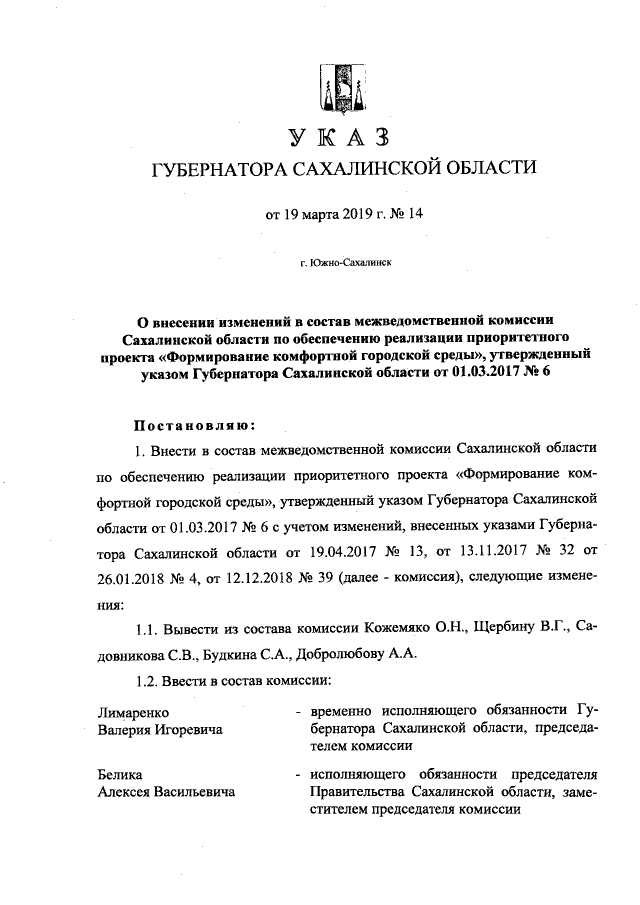 УКАЗ
ГУБЕРНАТОРА САХАЛИНСКОЙ ОБЛАСТИ

от 19 марта 2019 г. № 14

г. Южно-Сахалинск

О внесении изменений в состав межведомственной комиссии Сахалинской области по обеспечению реализации приоритетного проекта «Формирование комфортной городской среды», утвержденный указом Губернатора Сахалинской области от 01.03.2017 № 6

Постановляю:

1. Внести в состав межведомственной комиссии Сахалинской области по обеспечению реализации приоритетного проекта «Формирование комфортной городской среды», утвержденный указом Губернатора Сахалинской области от 01.03.2017 № 6 с учетом изменений, внесенных указами Губернатора Сахалинской области от 19.04.2017 № 13, от 13.11.2017 № 32 от 26.01.2018 № 4, от 12.12.2018 № 39 (далее - комиссия), следующие изменения:

1.1. Вывести из состава комиссии Кожемяко О.Н., Щербину В.Г., Садовникова С.В., Будкина С.А., Добролюбову А.А.

1.2. Ввести в состав комиссии:

Лимаренко Валерия Игоревича - временно исполняющего обязанности Губернатора Сахалинской области, председателем комиссии

Белика Алексея Васильевича - исполняющего обязанности председателя Правительства Сахалинской области, заместителем председателя комиссии